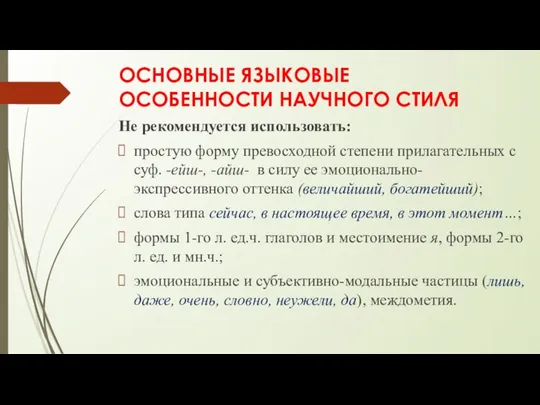 ОСНОВНЫЕ ЯЗЫКОВЫЕ ОСОБЕННОСТИ НАУЧНОГО СТИЛЯ

Не рекомендуется использовать:

простую форму превосходной степени прилагательных с суф. -ейш-, -айш- в силу ее эмоционально-экспрессивного оттенка (величайший, богатейший);

слова типа сейчас, в настоящее время, в этот момент…;

формы 1-го л. ед.ч. глаголов и местоимение я, формы 2-го л. ед. и мн.ч.;

эмоциональные и субъективно-модальные частицы (лишь, даже, очень, словно, неужели, да), междометия.